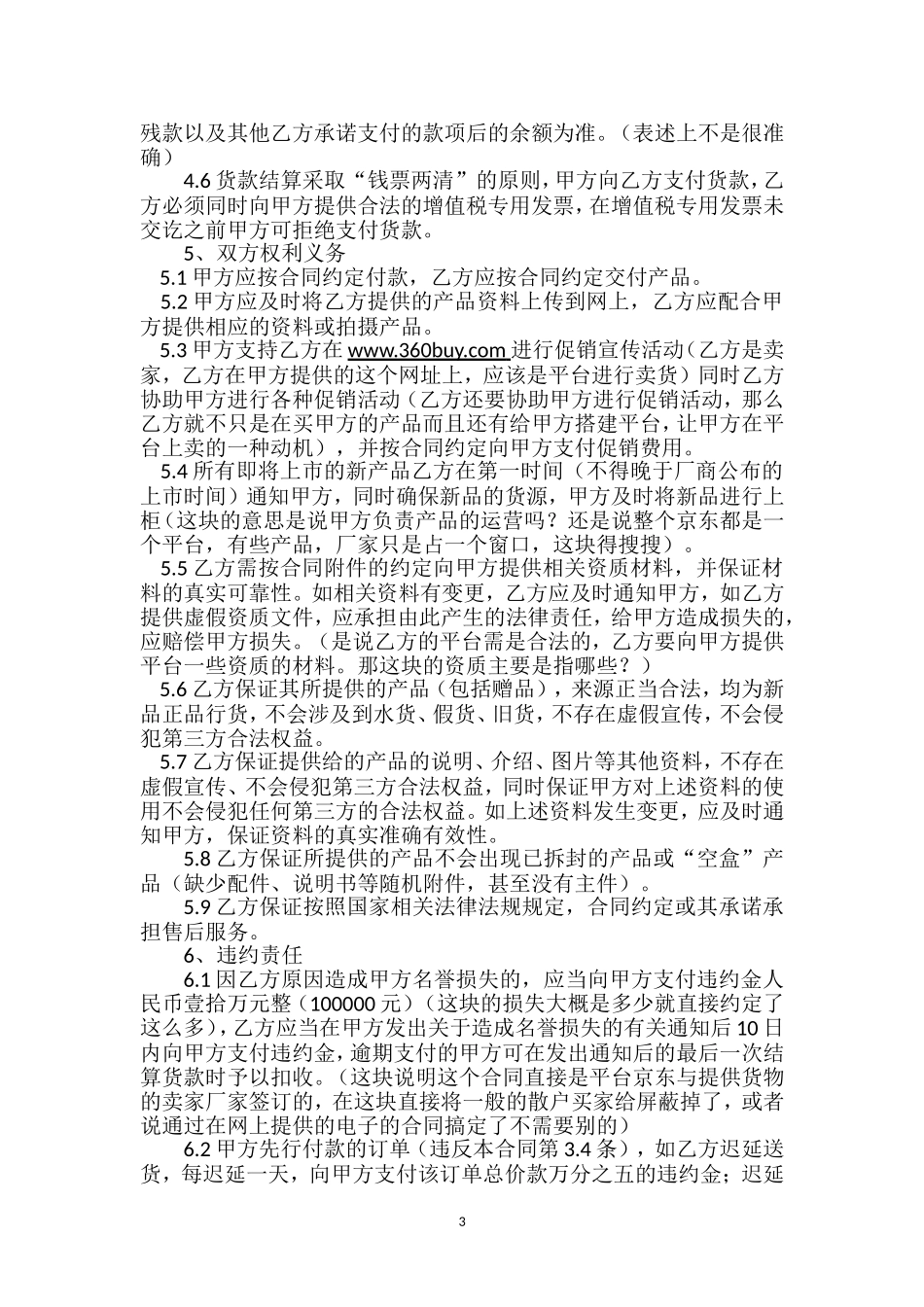 残款以及其他乙方承诺支付的款项后的余额为准。（表述上不是很准确）

4.6 货款结算采取“钱票两清”的原则，甲方向乙方支付货款，乙方必须同时向甲方提供合法的增值税专用发票，在增值税专用发票未交讫之前甲方可拒绝支付货款。

5、双方权利义务

5.1 甲方应按合同约定付款，乙方应按合同约定交付产品。

5.2 甲方应及时将乙方提供的产品资料上传到网上，乙方应配合甲方提供相应的资料或拍摄产品。

5.3 甲方支持乙方在 www.360buy.com 进行促销宣传活动（乙方是卖家，乙方在甲方提供的这个网址上，应该是平台进行卖货）同时乙方协助甲方进行各种促销活动（乙方还要协助甲方进行促销活动，那么乙方就不只是在买甲方的产品而且还有给甲方搭建平台，让甲方在平台上卖的一种动机），并按合同约定向甲方支付促销费用。

5.4 所有即将上市的新产品乙方在第一时间（不得晚于厂商公布的上市时间）通知甲方，同时确保新品的货源，甲方及时将新品进行上柜（这块的意思是说甲方负责产品的运营吗？还是说整个京东都是一个平台，有些产品，厂家只是占一个窗口，这块得搜搜）。

5.5 乙方需按合同附件的约定向甲方提供相关资质材料，并保证材料的真实可靠性。如相关资料有变更，乙方应及时通知甲方，如乙方提供虚假资质文件，应承担由此产生的法律责任，给甲方造成损失的，应赔偿甲方损失。（是说乙方的平台需是合法的，乙方要向甲方提供平台一些资质的材料。那这块的资质主要是指哪些？）

5.6 乙方保证其所提供的产品（包括赠品），来源正当合法，均为新品正品行货，不会涉及到水货、假货、旧货，不存在虚假宣传，不会侵犯第三方合法权益。

5.7 乙方保证提供给的产品的说明、介绍、图片等其他资料，不存在虚假宣传、不会侵犯第三方合法权益，同时保证甲方对上述资料的使用不会侵犯任何第三方的合法权益。如上述资料发生变更，应及时通知甲方，保证资料的真实准确有效性。

5.8 乙方保证所提供的产品不会出现已拆封的产品或“空盒”产品（缺少配件、说明书等随机附件，甚至没有主件）。

5.9 乙方保证按照国家相关法律法规规定，合同约定或其承诺承担售后服务。

6、违约责任

6.1 因乙方原因造成甲方名誉损失的，应当向甲方支付违约金人民币壹拾万元整（100000 元）（这块的损失大概是多少就直接约定了这么多），乙方应当在甲方发出关于造成名誉损失的有关通知后 10 日内向甲方支付违约金，逾期支付的甲方可在发出通知后的最后一次结算货款时予以扣收。（这块说明这个合同直接是平台京东与提供货物的卖家厂家签订的，在这块直接将一般的散户买家给屏蔽掉了，或者说通过在网上提供的电子的合同搞定了不需要别的）

6.2 甲方先行付款的订单（违反本合同第 3.4 条），如乙方迟延送货，每迟延一天，向甲方支付该订单总价款万分之五的违约金；迟延

3